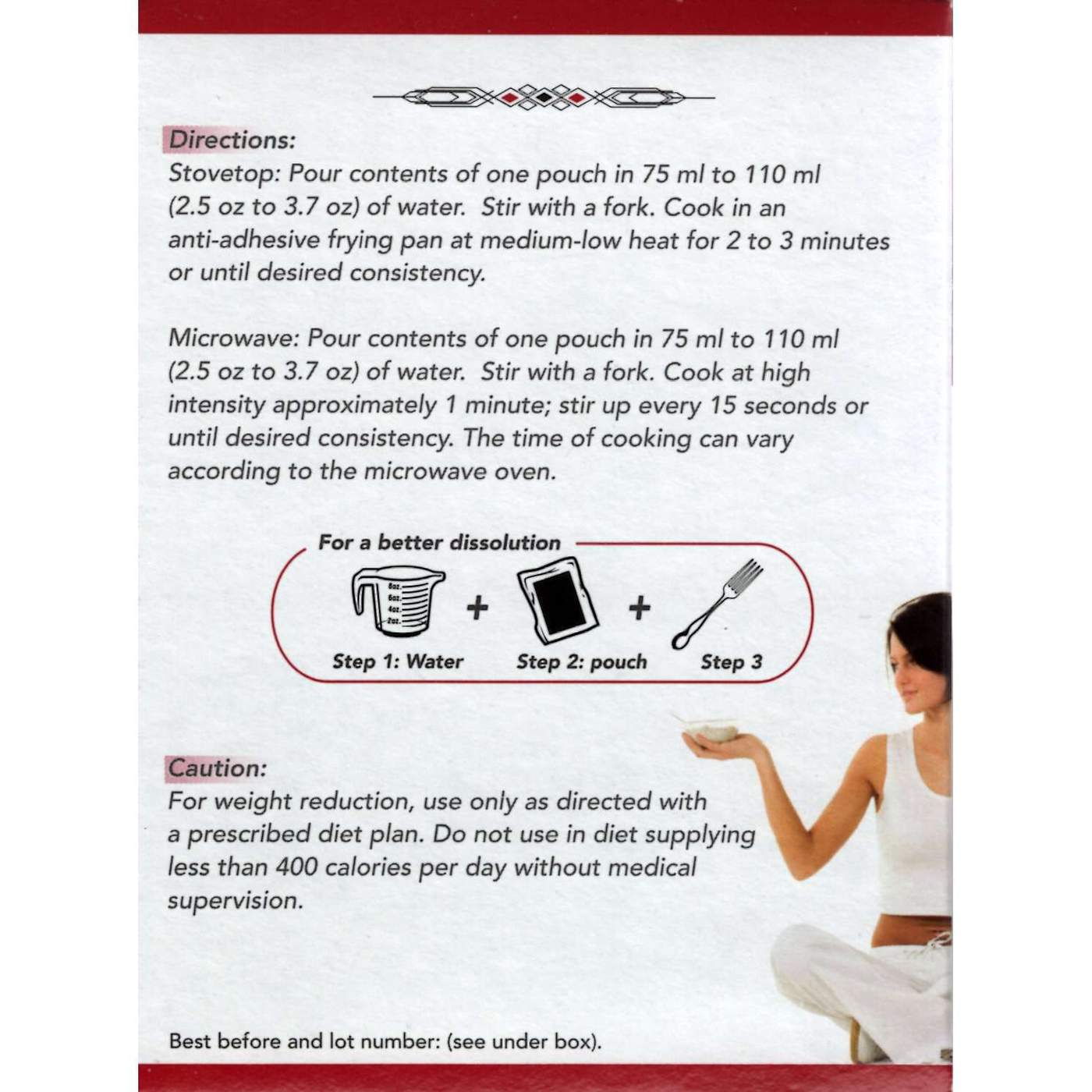 Directions:
Stovetop: Pour contents of one pouch in 75 ml to 110 ml (2.5 oz to 3.7 oz) of water. Stir with a fork. Cook in an anti-adhesive frying pan at medium-low heat for 2 to 3 minutes or until desired consistency.

Microwave: Pour contents of one pouch in 75 ml to 110 ml (2.5 oz to 3.7 oz) of water. Stir with a fork. Cook at high intensity approximately 1 minute; stir up every 15 seconds or until desired consistency. The time of cooking can vary according to the microwave oven.

For a better dissolution

8oz.
6oz.
4oz.
2oz.

+ +

Step 1: Water
Step 2: pouch
Step 3

Caution:
For weight reduction, use only as directed with a prescribed diet plan. Do not use in diet supplying less than 400 calories per day without medical supervision.

Best before and lot number: (see under box).